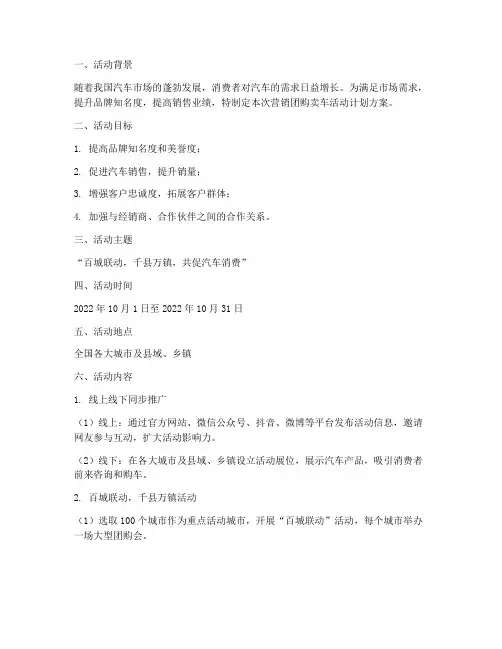 一、活动背景

随着我国汽车市场的蓬勃发展，消费者对汽车的需求日益增长。为满足市场需求，提升品牌知名度，提高销售业绩，特制定本次营销团购卖车活动计划方案。

二、活动目标

1. 提高品牌知名度和美誉度；

2. 促进汽车销售，提升销量；

3. 增强客户忠诚度，拓展客户群体；

4. 加强与经销商、合作伙伴之间的合作关系。

三、活动主题

“百城联动，千县万镇，共促汽车消费”

四、活动时间

2022 年 10 月 1 日至 2022 年 10 月 31 日

五、活动地点

全国各大城市及县城、乡镇

六、活动内容

1. 线上线下同步推广

（1）线上：通过官方网站、微信公众号、抖音、微博等平台发布活动信息，邀请网友参与互动，扩大活动影响力。

（2）线下：在各大城市及县城、乡镇设立活动展位，展示汽车产品，吸引消费者前来咨询和购车。

2. 百城联动，千县万镇活动

（1）选取 100 个城市作为重点活动城市，开展“百城联动”活动，每个城市举办一场大型团购会。